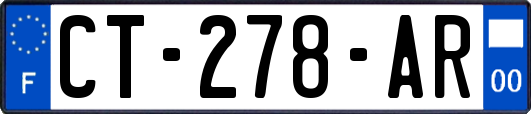 F
CT-278-AR
00